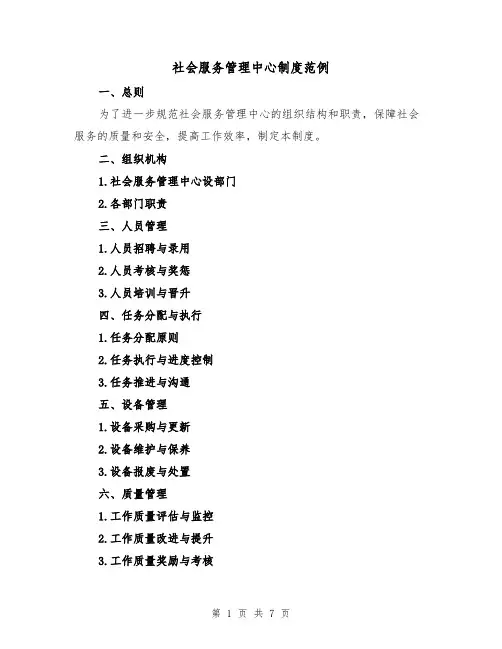 社会服务管理中心制度范例

一、总则

为了进一步规范社会服务管理中心的组织结构和职责，保障社会服务的质量和安全，提高工作效率，制定本制度。

二、组织机构

1.社会服务管理中心设部门

2.各部门职责

三、人员管理

1.人员招聘与录用

2.人员考核与奖惩

3.人员培训与晋升

四、任务分配与执行

1.任务分配原则

2.任务执行与进度控制

3.任务推进与沟通

五、设备管理

1.设备采购与更新

2.设备维护与保养

3.设备报废与处置

六、质量管理

1.工作质量评估与监控

2.工作质量改进与提升

3.工作质量奖励与考核

第 1 页 共 7 页